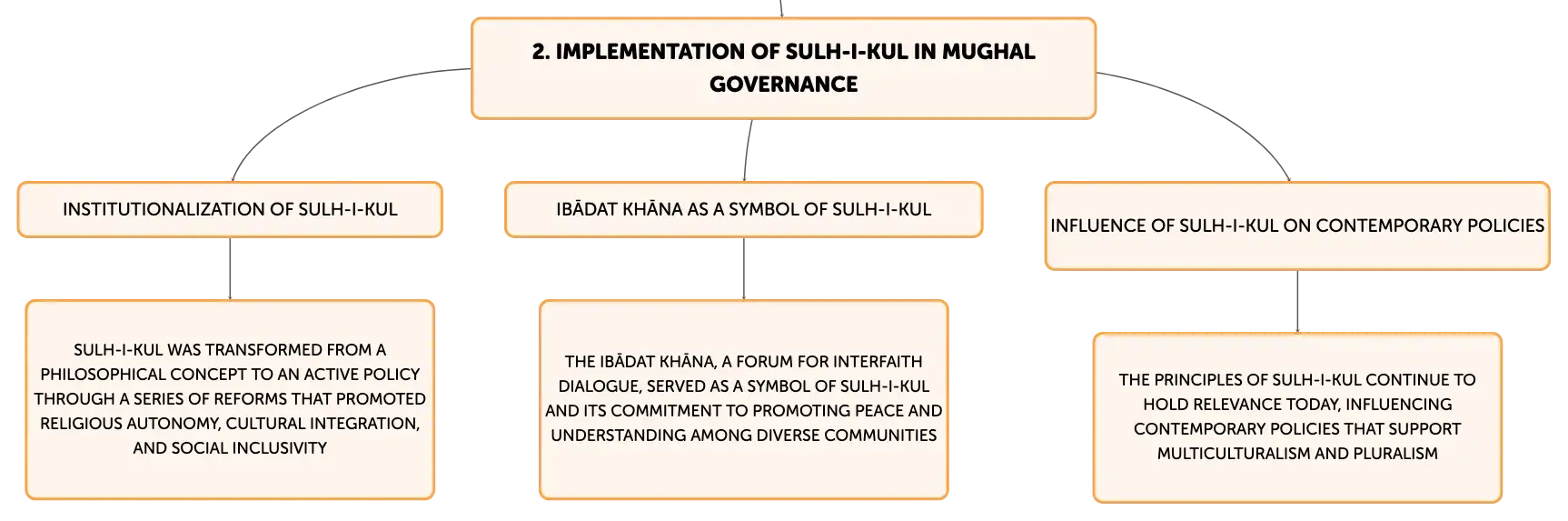 2. IMPLEMENTATION OF SULH-I-KUL IN MUGHAL GOVERNANCE

INSTITUTIONALIZATION OF SULH-I-KUL

SULH-I-KUL WAS TRANSFORMED FROM A PHILOSOPHICAL CONCEPT TO AN ACTIVE POLICY THROUGH A SERIES OF REFORMS THAT PROMOTED RELIGIOUS AUTONOMY, CULTURAL INTEGRATION, AND SOCIAL INCLUSIVITY

IBĀDAT KHĀNA AS A SYMBOL OF SULH-I-KUL

THE IBĀDAT KHĀNA, A FORUM FOR INTERFAITH DIALOGUE, SERVED AS A SYMBOL OF SULH-I-KUL AND ITS COMMITMENT TO PROMOTING PEACE AND UNDERSTANDING AMONG DIVERSE COMMUNITIES

INFLUENCE OF SULH-I-KUL ON CONTEMPORARY POLICIES

THE PRINCIPLES OF SULH-I-KUL CONTINUE TO HOLD RELEVANCE TODAY, INFLUENCING CONTEMPORARY POLICIES THAT SUPPORT MULTICULTURALISM AND PLURALISM